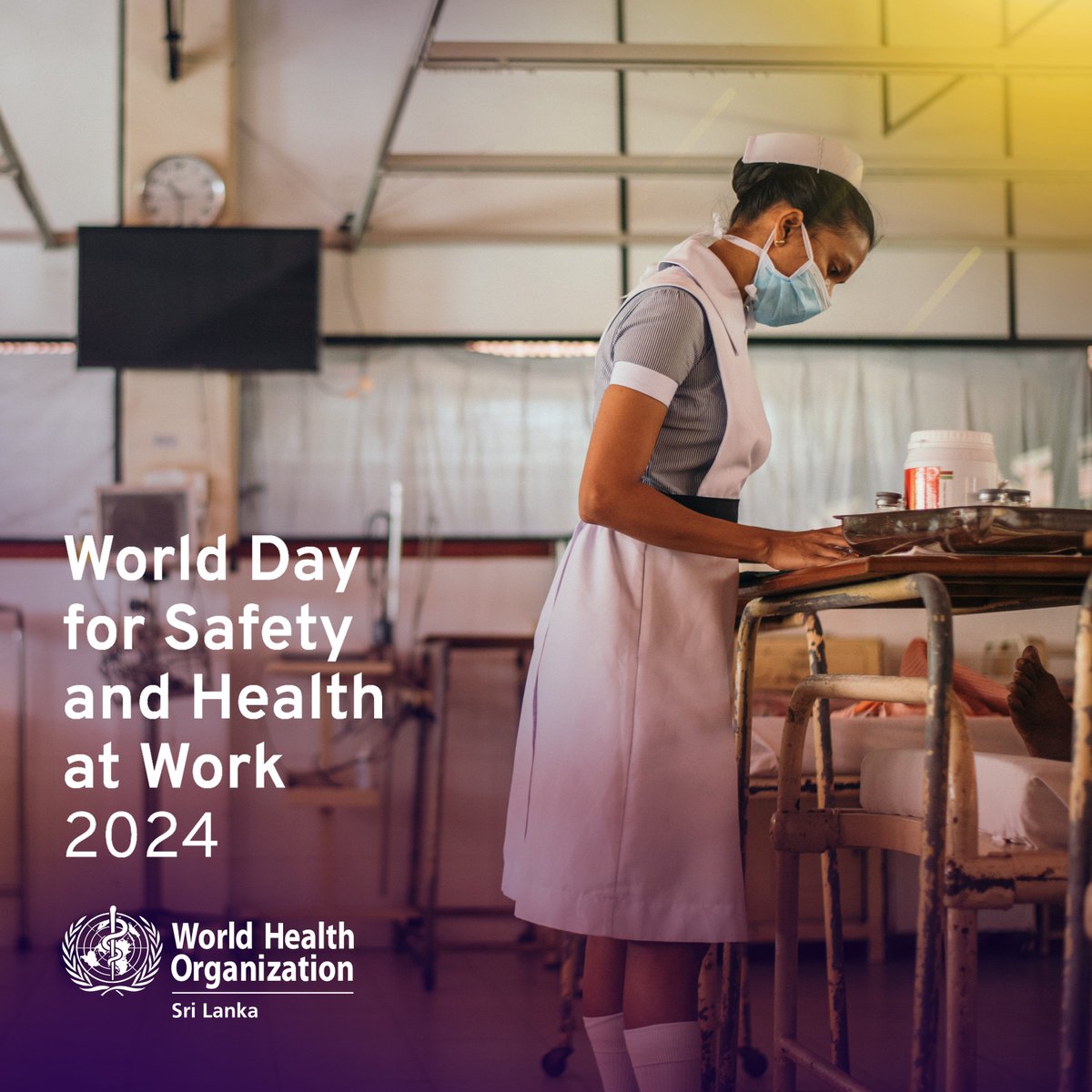 World Day for Safety and Health at Work 2024

World Health Organization
Sri Lanka